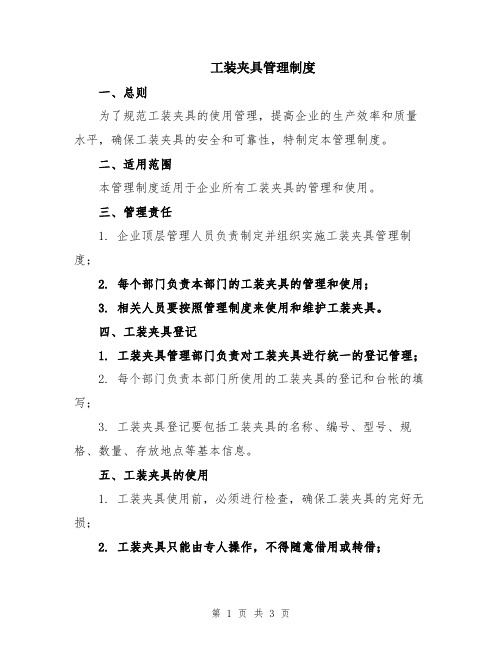 工装夹具管理制度

一、总则

为了规范工装夹具的使用管理，提高企业的生产效率和质量水平，确保工装夹具的安全和可靠性，特制定本管理制度。

二、适用范围

本管理制度适用于企业所有工装夹具的管理和使用。

三、管理责任

1. 企业顶层管理人员负责制定并组织实施工装夹具管理制度；

2. 每个部门负责本部门的工装夹具的管理和使用；

3. 相关人员要按照管理制度来使用和维护工装夹具。

四、工装夹具登记

1. 工装夹具管理部门负责对工装夹具进行统一的登记管理；

2. 每个部门负责本部门所使用的工装夹具的登记和台帐的填写；

3. 工装夹具登记要包括工装夹具的名称、编号、型号、规格、数量、存放地点等基本信息。

五、工装夹具的使用

1. 工装夹具使用前，必须进行检查，确保工装夹具的完好无损；

2. 工装夹具只能由专人操作，不得随意借用或转借；

第 1 页 共 3 页